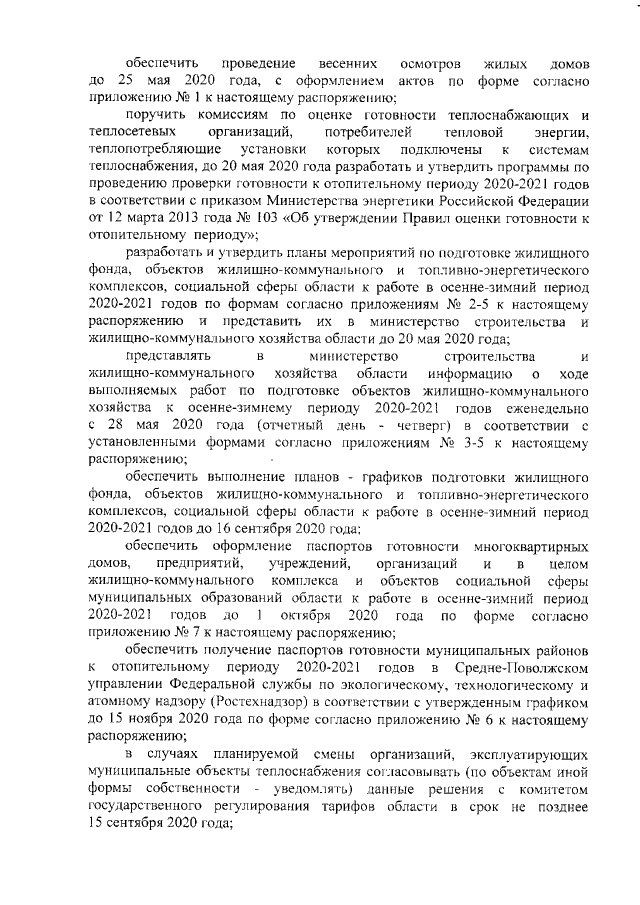 обеспечить проведение весенних осмотров жилых домов до 25 мая 2020 года, с оформлением актов по форме согласно приложению № 1 к настоящему распоряжению;

поручить комиссиям по оценке готовности теплоснабжающих и теплосетевых организаций, потребителей тепловой энергии, теплопотребляющие установки которых подключены к системам теплоснабжения, до 20 мая 2020 года разработать и утвердить программы по проведению проверки готовности к отопительному периоду 2020-2021 годов в соответствии с приказом Министерства энергетики Российской Федерации от 12 марта 2013 года № 103 «Об утверждении Правил оценки готовности к отопительному периоду»;

разработать и утвердить планы мероприятий по подготовке жилищного фонда, объектов жилищно-коммунального и топливно-энергетического комплексов, социальной сферы области к работе в осенне-зимний период 2020-2021 годов по формам согласно приложениям № 2-5 к настоящему распоряжению и представить их в министерство строительства и жилищно-коммунального хозяйства области до 20 мая 2020 года;

представлять в министерство строительства и жилищно-коммунального хозяйства области информацию о ходе выполняемых работ по подготовке объектов жилищно-коммунального хозяйства к осенне-зимнему периоду 2020-2021 годов еженедельно с 28 мая 2020 года (отчетный день - четверг) в соответствии с установленными формами согласно приложениям № 3-5 к настоящему распоряжению;

обеспечить выполнение планов - графиков подготовки жилищного фонда, объектов жилищно-коммунального и топливно-энергетического комплексов, социальной сферы области к работе в осенне-зимний период 2020-2021 годов до 16 сентября 2020 года;

обеспечить оформление паспортов готовности многоквартирных домов, предприятий, учреждений, организаций и в целом жилищно-коммунального комплекса и объектов социальной сферы муниципальных образований области к работе в осенне-зимний период 2020-2021 годов до 1 октября 2020 года по форме согласно приложению № 7 к настоящему распоряжению;

обеспечить получение паспортов готовности муниципальных районов к отопительному периоду 2020-2021 годов в Средне-Поволжском управлении Федеральной службы по экологическому, технологическому и атомному надзору (Ростехнадзор) в соответствии с утвержденным графиком до 15 ноября 2020 года по форме согласно приложению № 6 к настоящему распоряжению;

в случаях планируемой смены организаций, эксплуатирующих муниципальные объекты теплоснабжения согласовывать (по объектам иной формы собственности - уведомлять) данные решения с комитетом государственного регулирования тарифов области в срок не позднее 15 сентября 2020 года;